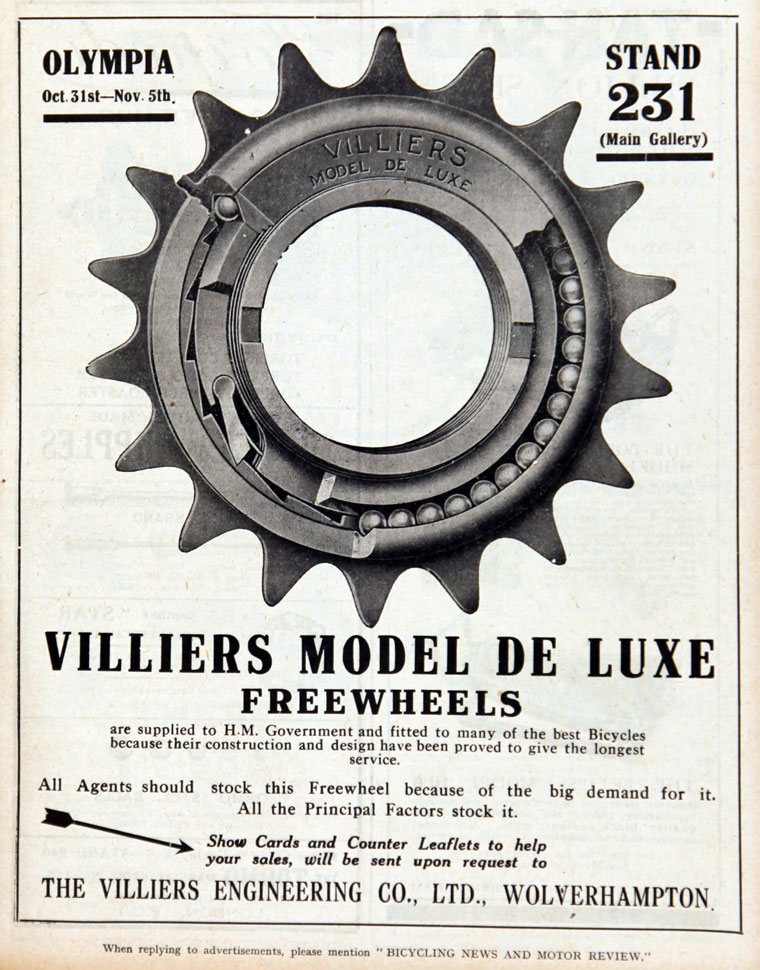 OLYMPIA
Oct. 31st—Nov. 5th.

STAND
231
(Main Gallery)

VILLIERS
MODEL DE LUXE

VILLIERS MODEL DE LUXE
FREEWHEELS

are supplied to H.M. Government and fitted to many of the best Bicycles because their construction and design have been proved to give the longest service.

All Agents should stock this Freewheel because of the big demand for it. All the Principal Factors stock it.

Show Cards and Counter Leaflets to help your sales, will be sent upon request to

THE VILLIERS ENGINEERING CO., LTD., WOLVERHAMPTON.

When replying to advertisements, please mention "BICYCLING NEWS AND MOTOR REVIEW."